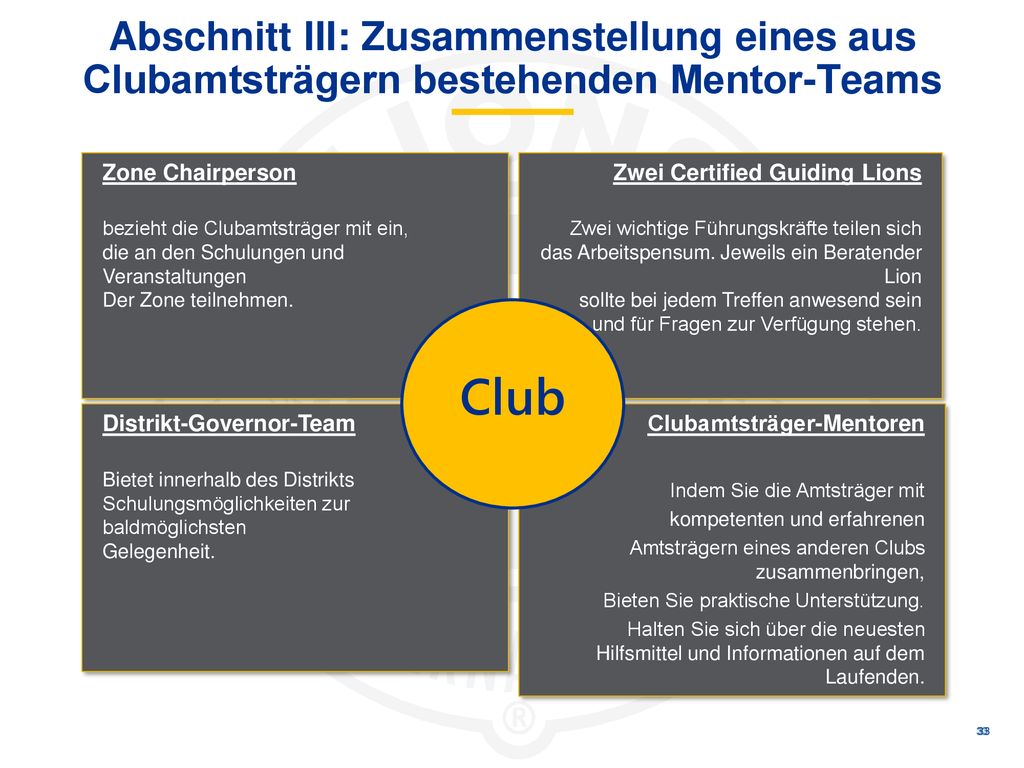 Abschnitt III: Zusammenstellung eines aus Clubamtsträgern bestehenden Mentor-Teams

Zone Chairperson

bezieht die Clubamtsträger mit ein, die an den Schulungen und Veranstaltungen
Der Zone teilnehmen.

Zwei Certified Guiding Lions

Zwei wichtige Führungskräfte teilen sich das Arbeitspensum. Jeweils ein Beratender Lion
sollte bei jedem Treffen anwesend sein und für Fragen zur Verfügung stehen.

Club

Distrikt-Governor-Team

Bietet innerhalb des Distrikts Schulungsmöglichkeiten zur baldmöglichsten Gelegenheit.

Clubamtsträger-Mentoren

Indem Sie die Amtsträger mit kompetenten und erfahrenen Amtsträgern eines anderen Clubs zusammenbringen,

Bieten Sie praktische Unterstützung.

Halten Sie sich über die neuesten Hilfsmittel und Informationen auf dem Laufenden.

33